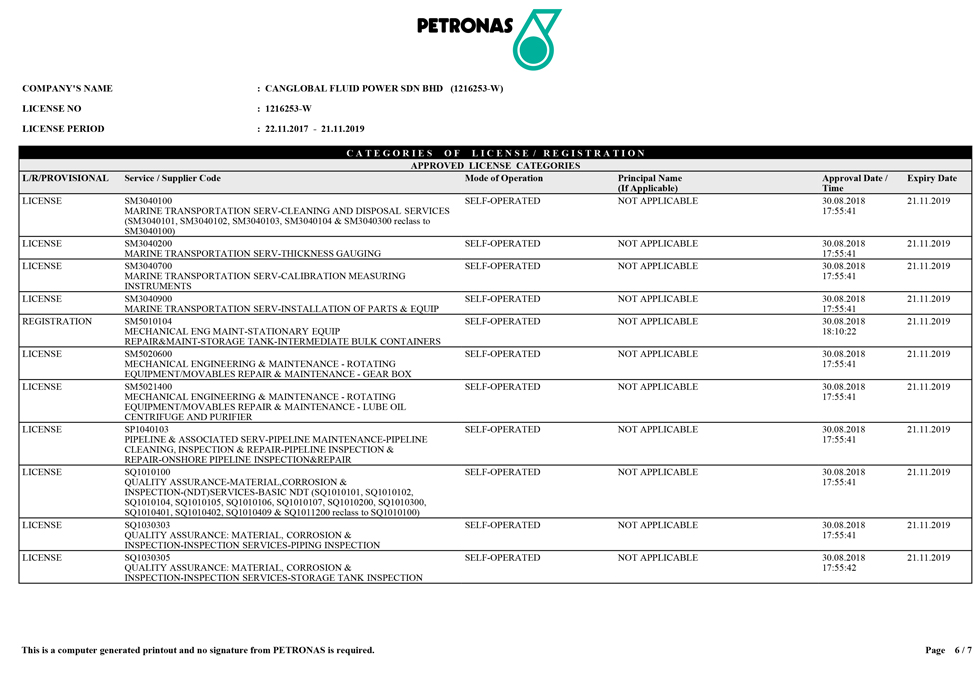 PETRONAS

COMPANY'S NAME : CANGLOBAL FLUID POWER SDN BHD (1216253-W)

LICENSE NO : 1216253-W

LICENSE PERIOD : 22.11.2017 - 21.11.2019

CATEGORIES OF LICENSE / REGISTRATION

APPROVED LICENSE CATEGORIES

| L/R/PROVISIONAL | Service / Supplier Code | Mode of Operation | Principal Name (If Applicable) | Approval Date / Time | Expiry Date |
|---|---|---|---|---|---|
| LICENSE | SM3040100 MARINE TRANSPORTATION SERV-CLEANING AND DISPOSAL SERVICES (SM3040101, SM3040102, SM3040103, SM3040104 & SM3040300 reclass to SM3040100) | SELF-OPERATED | NOT APPLICABLE | 30.08.2018 17:55:41 | 21.11.2019 |
| LICENSE | SM3040200 MARINE TRANSPORTATION SERV-THICKNESS GAUGING | SELF-OPERATED | NOT APPLICABLE | 30.08.2018 17:55:41 | 21.11.2019 |
| LICENSE | SM3040700 MARINE TRANSPORTATION SERV-CALIBRATION MEASURING INSTRUMENTS | SELF-OPERATED | NOT APPLICABLE | 30.08.2018 17:55:41 | 21.11.2019 |
| LICENSE | SM3040900 MARINE TRANSPORTATION SERV-INSTALLATION OF PARTS & EQUIP | SELF-OPERATED | NOT APPLICABLE | 30.08.2018 17:55:41 | 21.11.2019 |
| REGISTRATION | SM5010104 MECHANICAL ENG MAINT-STATIONARY EQUIP REPAIR&MAINT-STORAGE TANK-INTERMEDIATE BULK CONTAINERS | SELF-OPERATED | NOT APPLICABLE | 30.08.2018 18:10:22 | 21.11.2019 |
| LICENSE | SM5020600 MECHANICAL ENGINEERING & MAINTENANCE - ROTATING EQUIPMENT/MOVABLES REPAIR & MAINTENANCE - GEAR BOX | SELF-OPERATED | NOT APPLICABLE | 30.08.2018 17:55:41 | 21.11.2019 |
| LICENSE | SM5021400 MECHANICAL ENGINEERING & MAINTENANCE - ROTATING EQUIPMENT/MOVABLES REPAIR & MAINTENANCE - LUBE OIL CENTRIFUGE AND PURIFIER | SELF-OPERATED | NOT APPLICABLE | 30.08.2018 17:55:41 | 21.11.2019 |
| LICENSE | SP1040103 PIPELINE & ASSOCIATED SERV-PIPELINE MAINTENANCE-PIPELINE CLEANING, INSPECTION & REPAIR-PIPELINE INSPECTION & REPAIR-ONSHORE PIPELINE INSPECTION&REPAIR | SELF-OPERATED | NOT APPLICABLE | 30.08.2018 17:55:41 | 21.11.2019 |
| LICENSE | SQ1010100 QUALITY ASSURANCE-MATERIAL,CORROSION & INSPECTION-(NDT)SERVICES-BASIC NDT (SQ1010101, SQ1010102, SQ1010104, SQ1010105, SQ1010106, SQ1010107, SQ1010200, SQ1010300, SQ1010401, SQ1010402, SQ1010409 & SQ1011200 reclass to SQ1010100) | SELF-OPERATED | NOT APPLICABLE | 30.08.2018 17:55:41 | 21.11.2019 |
| LICENSE | SQ1030303 QUALITY ASSURANCE: MATERIAL, CORROSION & INSPECTION-INSPECTION SERVICES-PIPING INSPECTION | SELF-OPERATED | NOT APPLICABLE | 30.08.2018 17:55:41 | 21.11.2019 |
| LICENSE | SQ1030305 QUALITY ASSURANCE: MATERIAL, CORROSION & INSPECTION-INSPECTION SERVICES-STORAGE TANK INSPECTION | SELF-OPERATED | NOT APPLICABLE | 30.08.2018 17:55:42 | 21.11.2019 |

This is a computer generated printout and no signature from PETRONAS is required.

Page 6 / 7